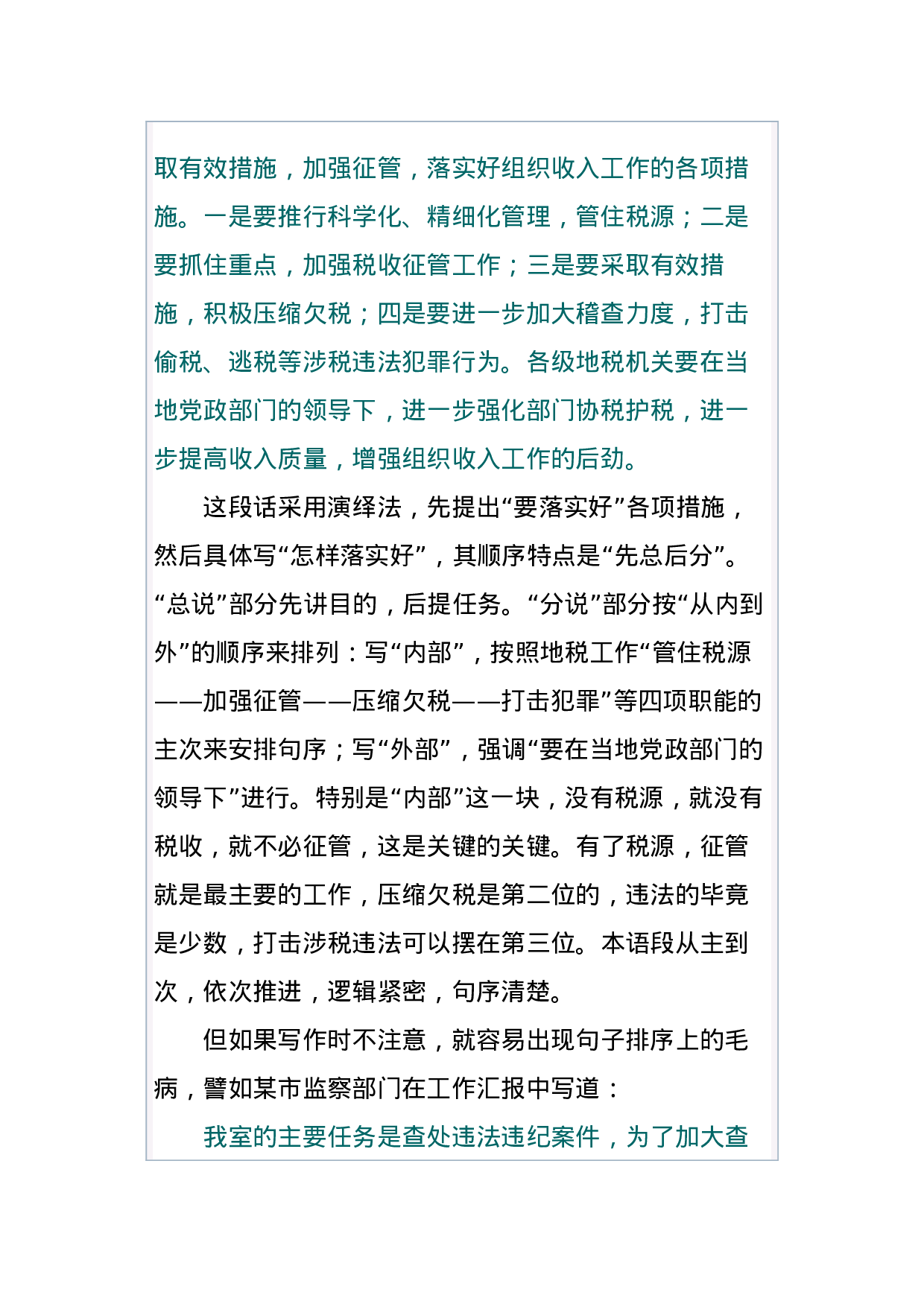 取有效措施，加强征管，落实好组织收入工作的各项措施。一是要推行科学化、精细化管理，管住税源；二是要抓住重点，加强税收征管工作；三是要采取有效措施，积极压缩欠税；四是要进一步加大稽查力度，打击偷税、逃税等涉税违法犯罪行为。各级地税机关要在当地党政部门的领导下，进一步强化部门协税护税，进一步提高收入质量，增强组织收入工作的后劲。

这段话采用演绎法，先提出“要落实好”各项措施，然后具体写“怎样落实好”，其顺序特点是“先总后分”。“总说”部分先讲目的，后提任务。“分说”部分按“从内到外”的顺序来排列：写“内部”，按照地税工作“管住税源——加强征管——压缩欠税——打击犯罪”等四项职能的主次来安排句序；写“外部”，强调“要在当地党政部门的领导下”进行。特别是“内部”这一块，没有税源，就没有税收，就不必征管，这是关键的关键。有了税源，征管就是最主要的工作，压缩欠税是第二位的，违法的毕竟是少数，打击涉税违法可以摆在第三位。本语段从主到次，依次推进，逻辑紧密，句序清楚。

但如果写作时不注意，就容易出现句子排序上的毛病，譬如某市监察部门在工作汇报中写道：

我室的主要任务是查处违法违纪案件，为了加大查